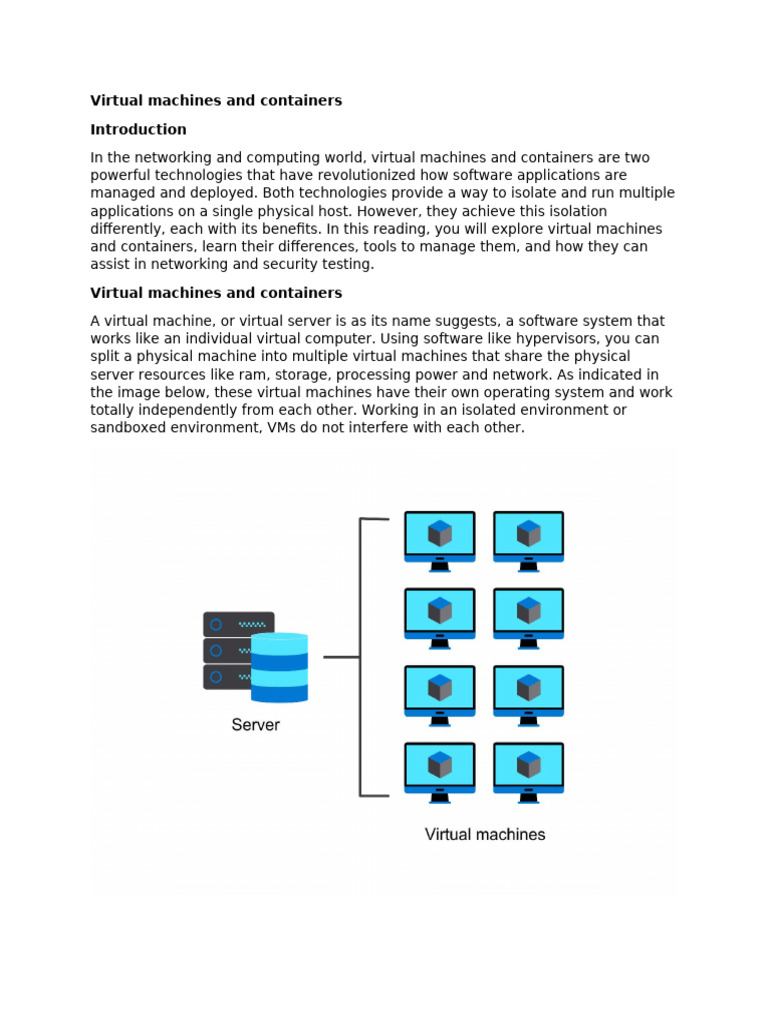 Virtual machines and containers

Introduction

In the networking and computing world, virtual machines and containers are two powerful technologies that have revolutionized how software applications are managed and deployed. Both technologies provide a way to isolate and run multiple applications on a single physical host. However, they achieve this isolation differently, each with its benefits. In this reading, you will explore virtual machines and containers, learn their differences, tools to manage them, and how they can assist in networking and security testing.

Virtual machines and containers

A virtual machine, or virtual server is as its name suggests, a software system that works like an individual virtual computer. Using software like hypervisors, you can split a physical machine into multiple virtual machines that share the physical server resources like ram, storage, processing power and network. As indicated in the image below, these virtual machines have their own operating system and work totally independently from each other. Working in an isolated environment or sandboxed environment, VMs do not interfere with each other.

Server

Virtual machines